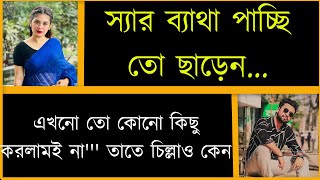 স্যার ব্যাথা পাচ্ছি তো ছাড়েন...

এখনো তো কোনো কিছু করলামই না''' তাতে চিল্লাও কেন